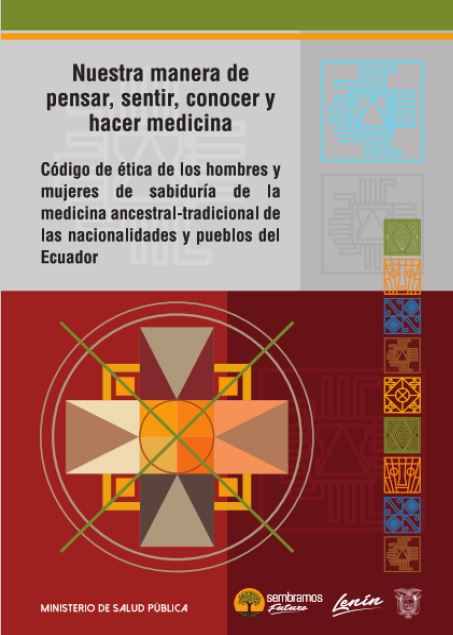 Nuestra manera de pensar, sentir, conocer y hacer medicina

Código de ética de los hombres y mujeres de sabiduría de la medicina ancestral-tradicional de las nacionalidades y pueblos del Ecuador

MINISTERIO DE SALUD PÚBLICA

sembramos Futuro

Lenín